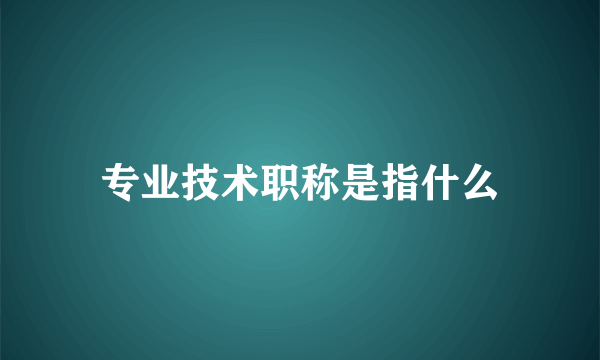 专业技术职称是指什么